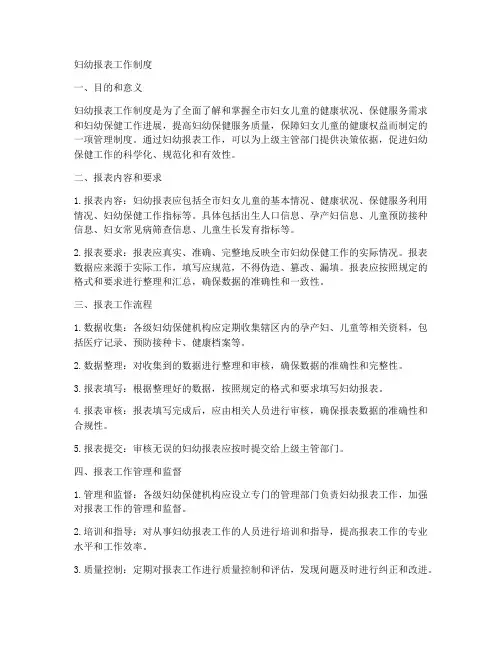 妇幼报表工作制度

一、目的和意义

妇幼报表工作制度是为了全面了解和掌握全市妇女儿童的健康状况、保健服务需求和妇幼保健工作进展，提高妇幼保健服务质量，保障妇女儿童的健康权益而制定的一项管理制度。通过妇幼报表工作，可以为上级主管部门提供决策依据，促进妇幼保健工作的科学化、规范化和有效性。

二、报表内容和要求

1. 报表内容：妇幼报表应包括全市妇女儿童的基本情况、健康状况、保健服务利用情况、妇幼保健工作指标等。具体包括出生人口信息、孕产妇信息、儿童预防接种信息、妇女常见病筛查信息、儿童生长发育指标等。

2. 报表要求：报表应真实、准确、完整地反映全市妇幼保健工作的实际情况。报表数据应来源于实际工作，填写应规范，不得伪造、篡改、漏填。报表应按照规定的格式和要求进行整理和汇总，确保数据的准确性和一致性。

三、报表工作流程

1. 数据收集：各级妇幼保健机构应定期收集辖区内的孕产妇、儿童等相关资料，包括医疗记录、预防接种卡、健康档案等。

2. 数据整理：对收集到的数据进行整理和审核，确保数据的准确性和完整性。

3. 报表填写：根据整理好的数据，按照规定的格式和要求填写妇幼报表。

4. 报表审核：报表填写完成后，应由相关人员进行审核，确保报表数据的准确性和合规性。

5. 报表提交：审核无误的妇幼报表应按时提交给上级主管部门。

四、报表工作管理和监督

1. 管理和监督：各级妇幼保健机构应设立专门的管理部门负责妇幼报表工作，加强对报表工作的管理和监督。

2. 培训和指导：对从事妇幼报表工作的人员进行培训和指导，提高报表工作的专业水平和工作效率。

3. 质量控制：定期对报表工作进行质量控制和评估，发现问题及时进行纠正和改进。